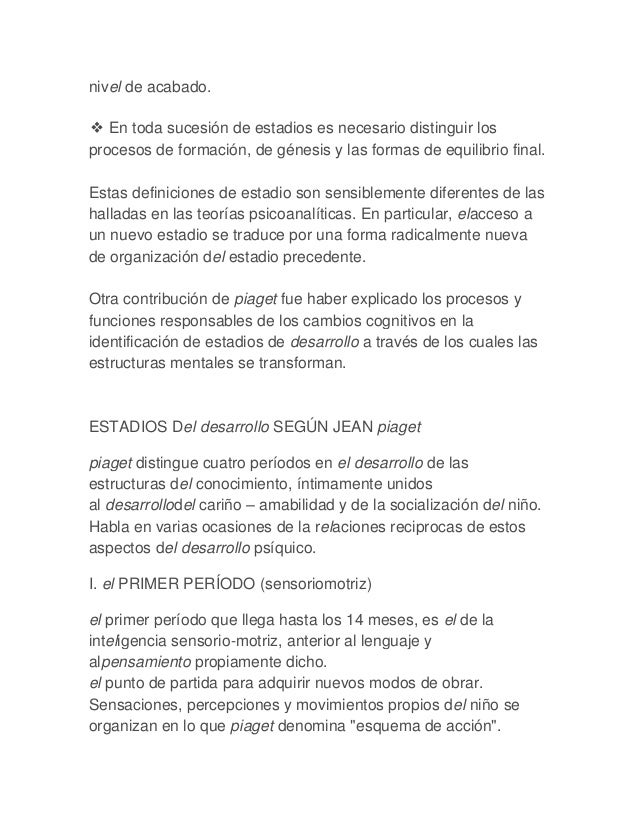 nivel de acabado.

❖ En toda sucesión de estadios es necesario distinguir los procesos de formación, de génesis y las formas de equilibrio final.

Estas definiciones de estadio son sensiblemente diferentes de las halladas en las teorías psicoanalíticas. En particular, elacceso a un nuevo estadio se traduce por una forma radicalmente nueva de organización del estadio precedente.

Otra contribución de piaget fue haber explicado los procesos y funciones responsables de los cambios cognitivos en la identificación de estadios de desarrollo a través de los cuales las estructuras mentales se transforman.

ESTADIOS Del desarrollo SEGÚN JEAN piaget

piaget distingue cuatro períodos en el desarrollo de las estructuras del conocimiento, íntimamente unidos al desarrollodel cariño – amabilidad y de la socialización del niño. Habla en varias ocasiones de la relaciones reciprocas de estos aspectos del desarrollo psíquico.

I. el PRIMER PERÍODO (sensoriomotriz)

el primer período que llega hasta los 14 meses, es el de la inteligencia sensorio-motriz, anterior al lenguaje y alpensamiento propiamente dicho.
el punto de partida para adquirir nuevos modos de obrar. Sensaciones, percepciones y movimientos propios del niño se organizan en lo que piaget denomina "esquema de acción".